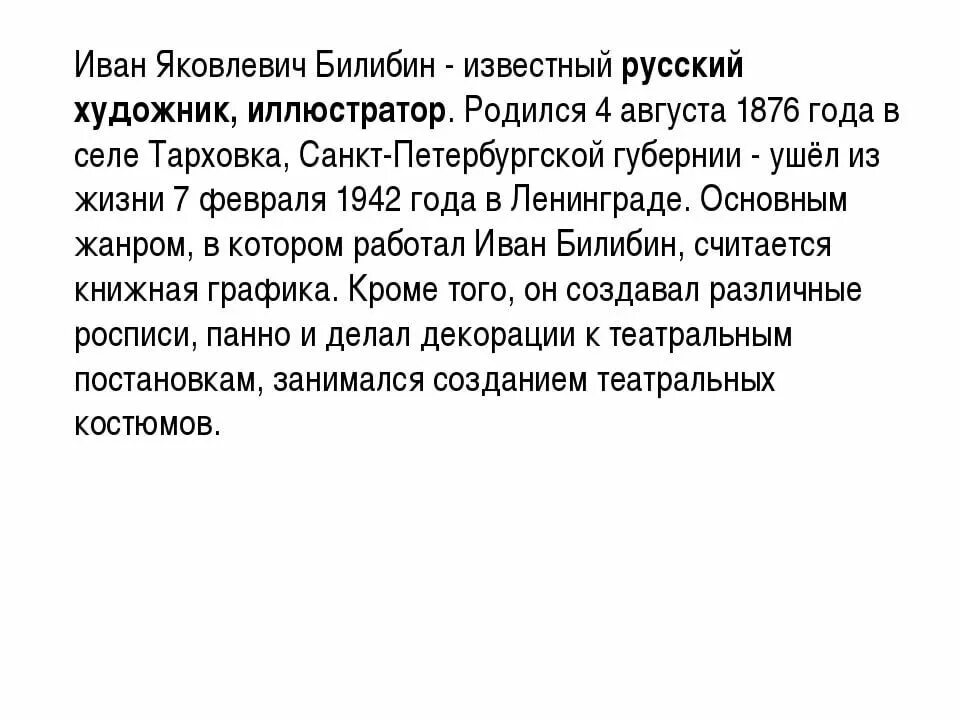 Иван Яковлевич Билибин - известный русский художник, иллюстратор. Родился 4 августа 1876 года в селе Тарховка, Санкт-Петербургской губернии - ушёл из жизни 7 февраля 1942 года в Ленинграде. Основным жанром, в котором работал Иван Билибин, считается книжная графика. Кроме того, он создавал различные росписи, панно и делал декорации к театральным постановкам, занимался созданием театральных костюмов.